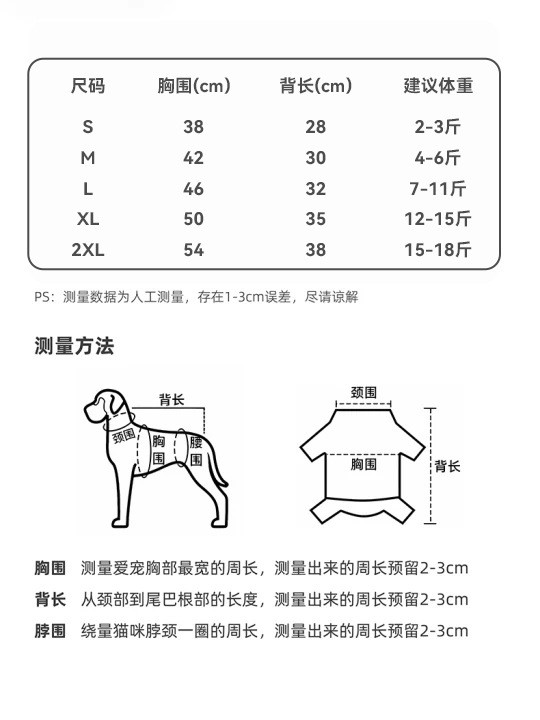 | 尺码 | 胸围(cm) | 背长(cm) | 建议体重 |
|---|---|---|---|
| S | 38 | 28 | 2-3斤 |
| M | 42 | 30 | 4-6斤 |
| L | 46 | 32 | 7-11斤 |
| XL | 50 | 35 | 12-15斤 |
| 2XL | 54 | 38 | 15-18斤 |

PS：测量数据为人工测量，存在1-3cm误差，尽请谅解

测量方法

背长
颈围
胸围
腰围

颈围
胸围
背长

胸围 测量爱宠胸部最宽的周长，测量出来的周长预留2-3cm

背长 从颈部到尾巴根部的长度，测量出来的周长预留2-3cm

脖围 绕量猫咪脖颈一圈的周长，测量出来的周长预留2-3cm